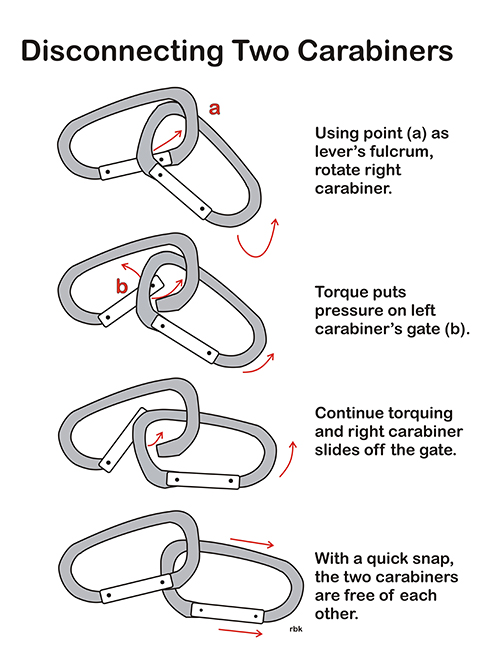 Disconnecting Two Carabiners

a

Using point (a) as lever's fulcrum, rotate right carabiner.

b

Torque puts pressure on left carabiner's gate (b).

Continue torquing and right carabiner slides off the gate.

With a quick snap, the two carabiners are free of each other.

rbk